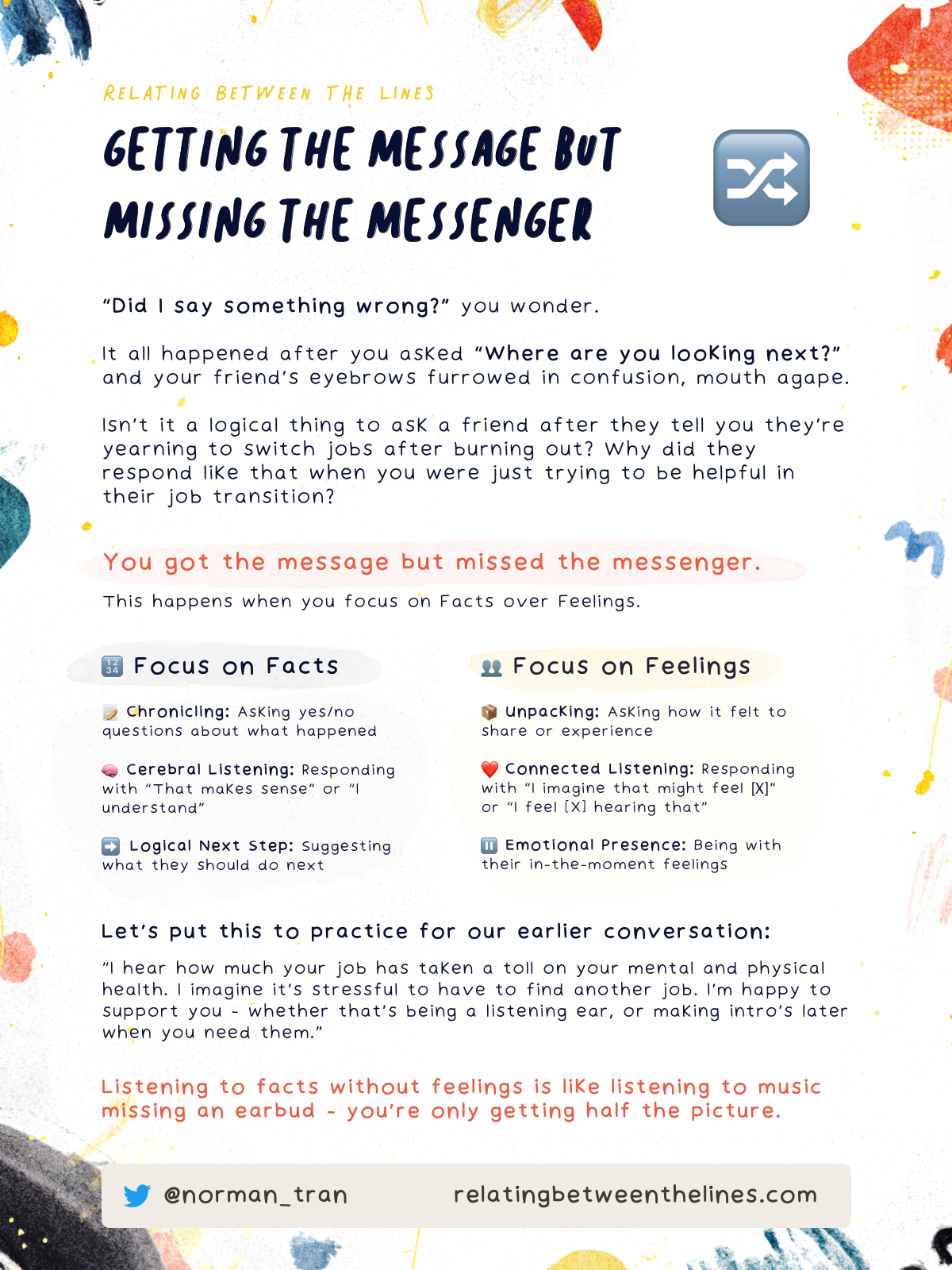 RELATING BETWEEN THE LINES

GETTING THE MESSAGE BUT MISSING THE MESSENGER

"Did I say something wrong?" you wonder.

It all happened after you asked "Where are you looking next?" and your friend's eyebrows furrowed in confusion, mouth agape.

Isn't it a logical thing to ask a friend after they tell you they're yearning to switch jobs after burning out? Why did they respond like that when you were just trying to be helpful in their job transition?

You got the message but missed the messenger.

This happens when you focus on Facts over Feelings.

Focus on Facts

Chronicling: Asking yes/no questions about what happened

Cerebral Listening: Responding with "That makes sense" or "I understand"

Logical Next Step: Suggesting what they should do next

Focus on Feelings

Unpacking: Asking how it felt to share or experience

Connected Listening: Responding with "I imagine that might feel [X]" or "I feel [X] hearing that"

Emotional Presence: Being with their in-the-moment feelings

Let's put this to practice for our earlier conversation:

"I hear how much your job has taken a toll on your mental and physical health. I imagine it's stressful to have to find another job. I'm happy to support you - whether that's being a listening ear, or making intro's later when you need them."

Listening to facts without feelings is like listening to music missing an earbud - you're only getting half the picture.

@norman_tran relatingbetweenthelines.com